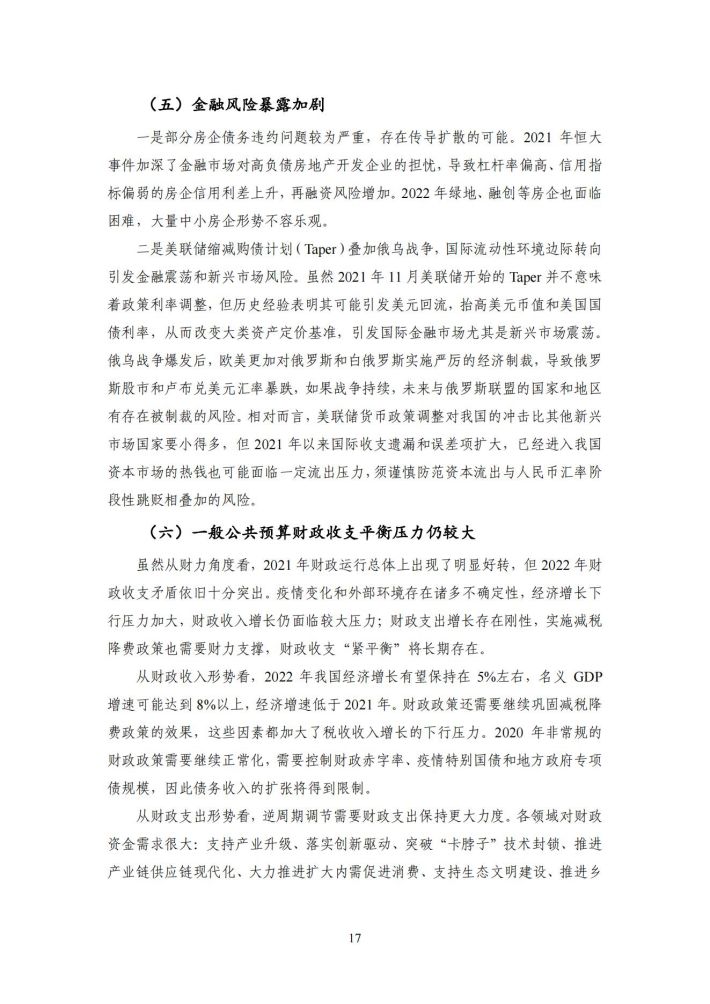 （五）金融风险暴露加剧

一是部分房企债务违约问题较为严重，存在传导扩散的可能。2021 年恒大事件加深了金融市场对高负债房地产开发企业的担忧，导致杠杆率偏高、信用指标偏弱的房企信用利差上升，再融资风险增加。2022 年绿地、融创等房企也面临困难，大量中小房企形势不容乐观。

二是美联储缩减购债计划（Taper）叠加俄乌战争，国际流动性环境边际转向引发金融震荡和新兴市场风险。虽然 2021 年 11 月美联储开始的 Taper 并不意味着政策利率调整，但历史经验表明其可能引发美元回流，抬高美元币值和美国国债利率，从而改变大类资产定价基准，引发国际金融市场尤其是新兴市场震荡。俄乌战争爆发后，欧美更加对俄罗斯和白俄罗斯实施严厉的经济制裁，导致俄罗斯股市和卢布兑美元汇率暴跌，如果战争持续，未来与俄罗斯联盟的国家和地区有存在被制裁的风险。相对而言，美联储货币政策调整对我国的冲击比其他新兴市场国家要小得多，但 2021 年以来国际收支遗漏和误差项扩大，已经进入我国资本市场的热钱也可能面临一定流出压力，须谨慎防范资本流出与人民币汇率阶段性跳贬相叠加的风险。

（六）一般公共预算财政收支平衡压力仍较大

虽然从财力角度看，2021 年财政运行总体上出现了明显好转，但 2022 年财政收支矛盾依旧十分突出。疫情变化和外部环境存在诸多不确定性，经济增长下行压力加大，财政收入增长仍面临较大压力；财政支出增长存在刚性，实施减税降费政策也需要财力支撑，财政收支“紧平衡”将长期存在。

从财政收入形势看，2022 年我国经济增长有望保持在 5%左右，名义 GDP 增速可能达到 8%以上，经济增速低于 2021 年。财政政策还需要继续巩固减税降费政策的效果，这些因素都加大了税收收入增长的下行压力。2020 年非常规的财政政策需要继续正常化，需要控制财政赤字率、疫情特别国债和地方政府专项债规模，因此债务收入的扩张将得到限制。

从财政支出形势看，逆周期调节需要财政支出保持更大力度。各领域对财政资金需求很大：支持产业升级、落实创新驱动、突破“卡脖子”技术封锁、推进产业链供应链现代化、大力推进扩大内需促进消费、支持生态文明建设、推进乡

17